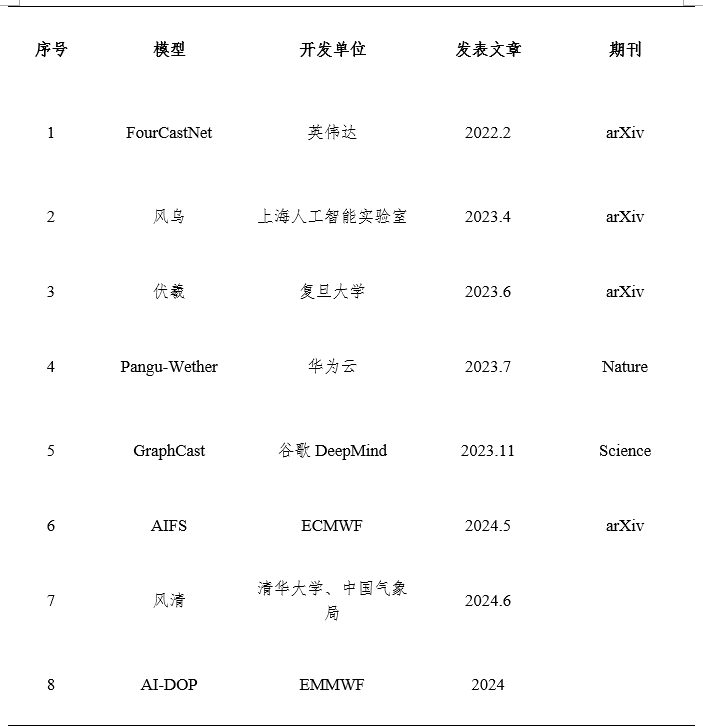 | 序号 | 模型 | 开发单位 | 发表文章 | 期刊 |
|---|---|---|---|---|
| 1 | FourCastNet | 英伟达 | 2022.2 | arXiv |
| 2 | 风乌 | 上海人工智能实验室 | 2023.4 | arXiv |
| 3 | 伏羲 | 复旦大学 | 2023.6 | arXiv |
| 4 | Pangu-Wether | 华为云 | 2023.7 | Nature |
| 5 | GraphCast | 谷歌 DeepMind | 2023.11 | Science |
| 6 | AIFS | ECMWF | 2024.5 | arXiv |
| 7 | 风清 | 清华大学、中国气象局 | 2024.6 | |
| 8 | AI-DOP | EMMWF | 2024 | |